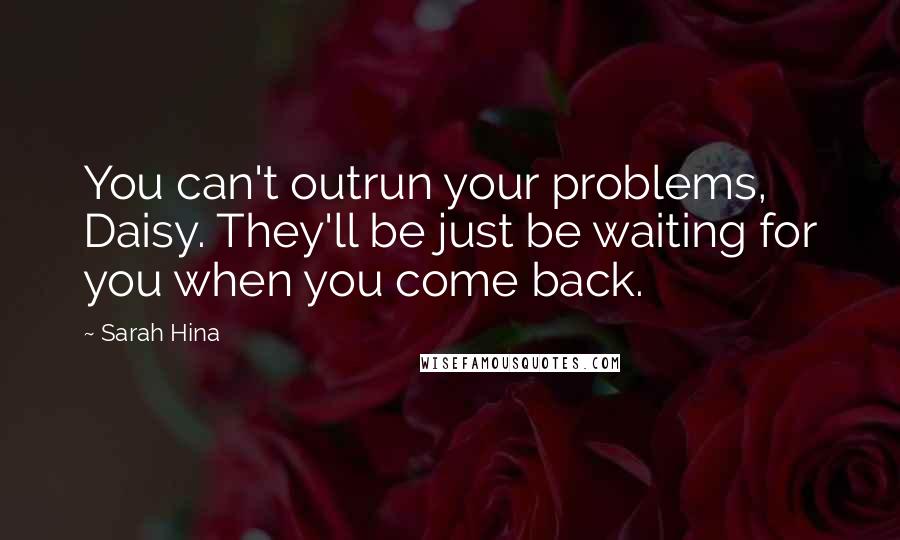 You can't outrun your problems, Daisy. They'll be just be waiting for you when you come back.

~ Sarah Hina

WISEFAMOUSQUOTES.COM